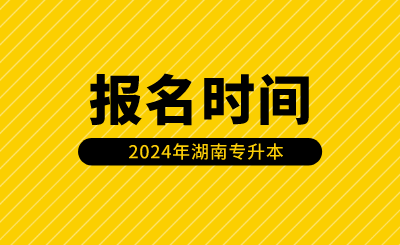 报名时间

2024年湖南专升本